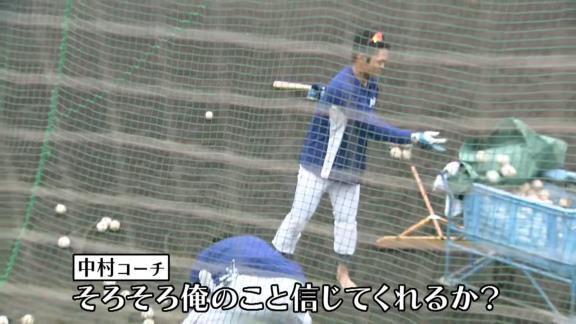 中村コーチ
そろそろ俺のこと信じてくれるか？